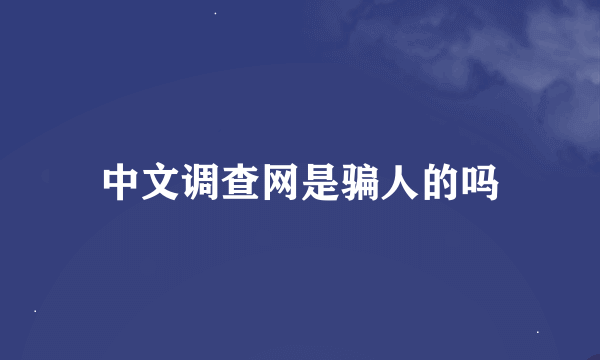 中文调查网是骗人的吗